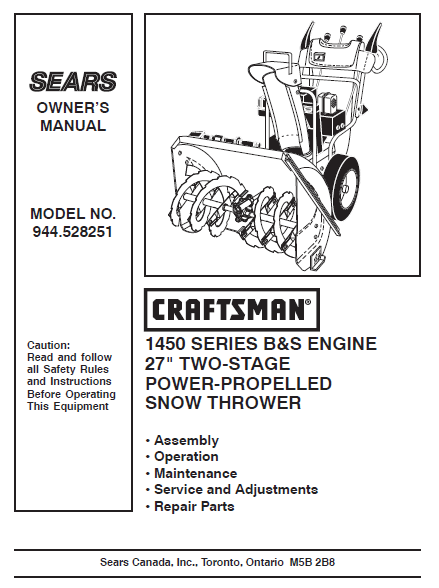 SEARS
OWNER'S MANUAL

MODEL NO.
944.528251

Caution:
Read and follow all Safety Rules and Instructions Before Operating This Equipment

CRAFTSMAN®

1450 SERIES B&S ENGINE
27" TWO-STAGE
POWER-PROPELLED
SNOW THROWER

• Assembly
• Operation
• Maintenance
• Service and Adjustments
• Repair Parts

Sears Canada, Inc., Toronto, Ontario M5B 2B8